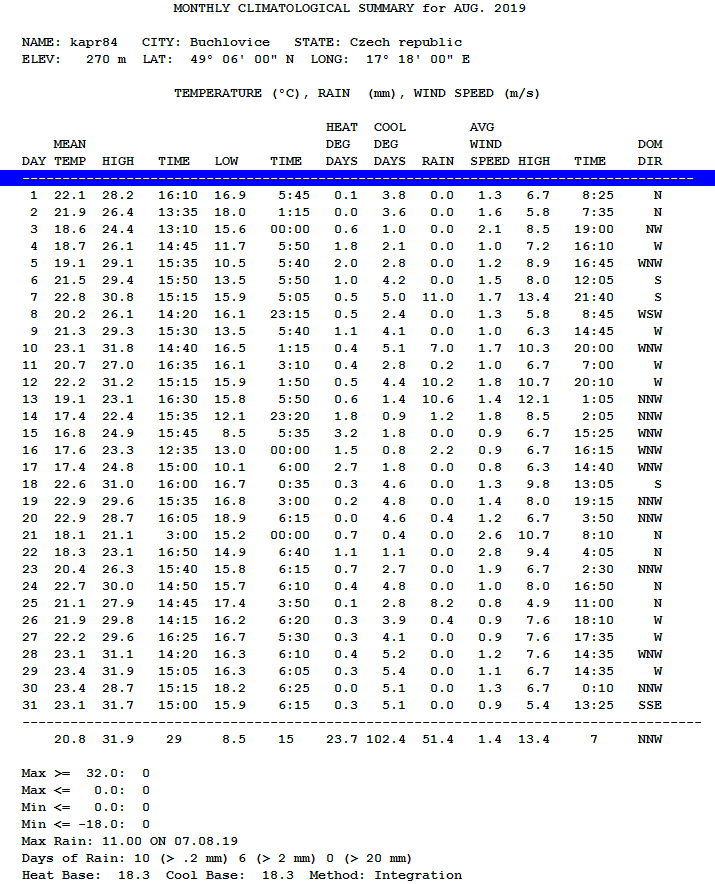 MONTHLY CLIMATOLOGICAL SUMMARY for AUG. 2019

NAME: kapr84 CITY: Buchlovice STATE: Czech republic
ELEV: 270 m LAT: 49° 06' 00" N LONG: 17° 18' 00" E

TEMPERATURE (°C), RAIN (mm), WIND SPEED (m/s)

| DAY | MEAN TEMP | HIGH | TIME | LOW | TIME | HEAT DEG DAYS | COOL DEG DAYS | RAIN | AVG WIND SPEED | HIGH | TIME | DOM DIR |
|---|---|---|---|---|---|---|---|---|---|---|---|---|
| 1 | 22.1 | 28.2 | 16:10 | 16.9 | 5:45 | 0.1 | 3.8 | 0.0 | 1.3 | 6.7 | 8:25 | N |
| 2 | 21.9 | 26.4 | 13:35 | 18.0 | 1:15 | 0.0 | 3.6 | 0.0 | 1.6 | 5.8 | 7:35 | N |
| 3 | 18.6 | 24.4 | 13:10 | 15.6 | 00:00 | 0.6 | 1.0 | 0.0 | 2.1 | 8.5 | 19:00 | NW |
| 4 | 18.7 | 26.1 | 14:45 | 11.7 | 5:50 | 1.8 | 2.1 | 0.0 | 1.0 | 7.2 | 16:10 | W |
| 5 | 19.1 | 29.1 | 15:35 | 10.5 | 5:40 | 2.0 | 2.8 | 0.0 | 1.2 | 8.9 | 16:45 | WNW |
| 6 | 21.5 | 29.4 | 15:50 | 13.5 | 5:50 | 1.0 | 4.2 | 0.0 | 1.5 | 8.0 | 12:05 | S |
| 7 | 22.8 | 30.8 | 15:15 | 15.9 | 5:05 | 0.5 | 5.0 | 11.0 | 1.7 | 13.4 | 21:40 | S |
| 8 | 20.2 | 26.1 | 14:20 | 16.1 | 23:15 | 0.5 | 2.4 | 0.0 | 1.3 | 5.8 | 8:45 | WSW |
| 9 | 21.3 | 29.3 | 15:30 | 13.5 | 5:40 | 1.1 | 4.1 | 0.0 | 1.0 | 6.3 | 14:45 | W |
| 10 | 23.1 | 31.8 | 14:40 | 16.5 | 1:15 | 0.4 | 5.1 | 7.0 | 1.7 | 10.3 | 20:00 | WNW |
| 11 | 20.7 | 27.0 | 16:35 | 16.1 | 3:10 | 0.4 | 2.8 | 0.2 | 1.0 | 6.7 | 7:00 | W |
| 12 | 22.2 | 31.2 | 15:15 | 15.9 | 1:50 | 0.5 | 4.4 | 10.2 | 1.8 | 10.7 | 20:10 | W |
| 13 | 19.1 | 23.1 | 16:30 | 15.8 | 5:50 | 0.6 | 1.4 | 10.6 | 1.4 | 12.1 | 1:05 | NNW |
| 14 | 17.4 | 22.4 | 15:35 | 12.1 | 23:20 | 1.8 | 0.9 | 1.2 | 1.8 | 8.5 | 2:05 | NNW |
| 15 | 16.8 | 24.9 | 15:45 | 8.5 | 5:35 | 3.2 | 1.8 | 0.0 | 0.9 | 6.7 | 15:25 | WNW |
| 16 | 17.6 | 23.3 | 12:35 | 13.0 | 00:00 | 1.5 | 0.8 | 2.2 | 0.9 | 6.7 | 16:15 | WNW |
| 17 | 17.4 | 24.8 | 15:00 | 10.1 | 6:00 | 2.7 | 1.8 | 0.0 | 0.8 | 6.3 | 14:40 | WNW |
| 18 | 22.6 | 31.0 | 16:00 | 16.7 | 0:35 | 0.3 | 4.6 | 0.0 | 1.3 | 9.8 | 13:05 | S |
| 19 | 22.9 | 29.6 | 15:35 | 16.8 | 3:00 | 0.2 | 4.8 | 0.0 | 1.4 | 8.0 | 19:15 | NNW |
| 20 | 22.9 | 28.7 | 16:05 | 18.9 | 6:15 | 0.0 | 4.6 | 0.4 | 1.2 | 6.7 | 3:50 | NNW |
| 21 | 18.1 | 21.1 | 3:00 | 15.2 | 00:00 | 0.7 | 0.4 | 0.0 | 2.6 | 10.7 | 8:10 | N |
| 22 | 18.3 | 23.1 | 16:50 | 14.9 | 6:40 | 1.1 | 1.1 | 0.0 | 2.8 | 9.4 | 4:05 | N |
| 23 | 20.4 | 26.3 | 15:40 | 15.8 | 6:15 | 0.7 | 2.7 | 0.0 | 1.9 | 6.7 | 2:30 | NNW |
| 24 | 22.7 | 30.0 | 14:50 | 15.7 | 6:10 | 0.4 | 4.8 | 0.0 | 1.0 | 8.0 | 16:50 | N |
| 25 | 21.1 | 27.9 | 14:45 | 17.4 | 3:50 | 0.1 | 2.8 | 8.2 | 0.8 | 4.9 | 11:00 | N |
| 26 | 21.9 | 29.8 | 14:15 | 16.2 | 6:20 | 0.3 | 3.9 | 0.4 | 0.9 | 7.6 | 18:10 | W |
| 27 | 22.2 | 29.6 | 16:25 | 16.7 | 5:30 | 0.3 | 4.1 | 0.0 | 0.9 | 7.6 | 17:35 | W |
| 28 | 23.1 | 31.1 | 14:20 | 16.3 | 6:10 | 0.4 | 5.2 | 0.0 | 1.2 | 7.6 | 14:35 | WNW |
| 29 | 23.4 | 31.9 | 15:05 | 16.3 | 6:05 | 0.3 | 5.4 | 0.0 | 1.1 | 6.7 | 14:35 | W |
| 30 | 23.4 | 28.7 | 15:15 | 18.2 | 6:25 | 0.0 | 5.1 | 0.0 | 1.3 | 6.7 | 0:10 | NNW |
| 31 | 23.1 | 31.7 | 15:00 | 15.9 | 6:15 | 0.3 | 5.1 | 0.0 | 0.9 | 5.4 | 13:25 | SSE |
| | 20.8 | 31.9 | 29 | 8.5 | 15 | 23.7 | 102.4 | 51.4 | 1.4 | 13.4 | 7 | NNW |

Max >= 32.0: 0
Max <= 0.0: 0
Min <= 0.0: 0
Min <= -18.0: 0
Max Rain: 11.00 ON 07.08.19
Days of Rain: 10 (> .2 mm) 6 (> 2 mm) 0 (> 20 mm)
Heat Base: 18.3 Cool Base: 18.3 Method: Integration